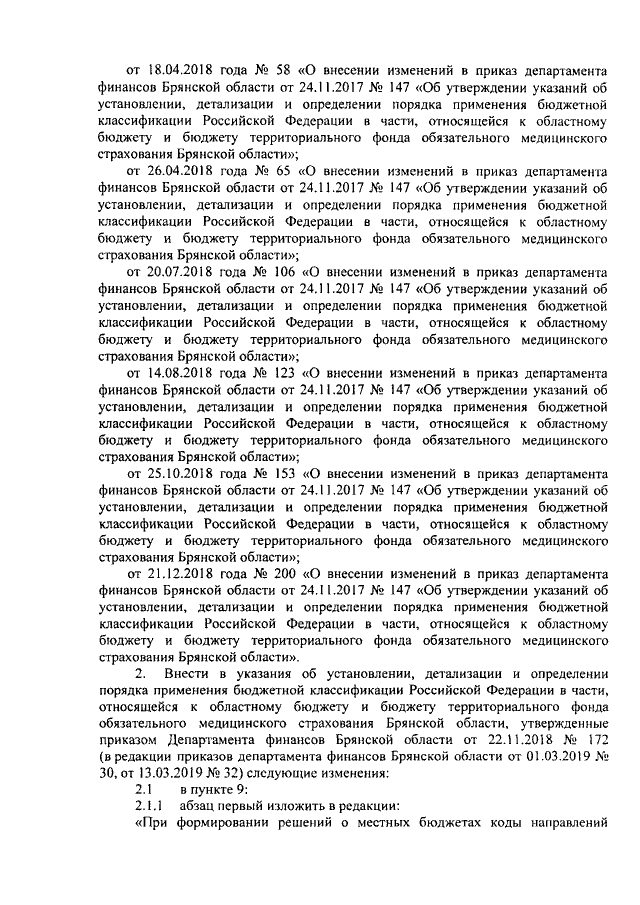 от 18.04.2018 года № 58 «О внесении изменений в приказ департамента финансов Брянской области от 24.11.2017 № 147 «Об утверждении указаний об установлении, детализации и определении порядка применения бюджетной классификации Российской Федерации в части, относящейся к областному бюджету и бюджету территориального фонда обязательного медицинского страхования Брянской области»;

от 26.04.2018 года № 65 «О внесении изменений в приказ департамента финансов Брянской области от 24.11.2017 № 147 «Об утверждении указаний об установлении, детализации и определении порядка применения бюджетной классификации Российской Федерации в части, относящейся к областному бюджету и бюджету территориального фонда обязательного медицинского страхования Брянской области»;

от 20.07.2018 года № 106 «О внесении изменений в приказ департамента финансов Брянской области от 24.11.2017 № 147 «Об утверждении указаний об установлении, детализации и определении порядка применения бюджетной классификации Российской Федерации в части, относящейся к областному бюджету и бюджету территориального фонда обязательного медицинского страхования Брянской области»;

от 14.08.2018 года № 123 «О внесении изменений в приказ департамента финансов Брянской области от 24.11.2017 № 147 «Об утверждении указаний об установлении, детализации и определении порядка применения бюджетной классификации Российской Федерации в части, относящейся к областному бюджету и бюджету территориального фонда обязательного медицинского страхования Брянской области»;

от 25.10.2018 года № 153 «О внесении изменений в приказ департамента финансов Брянской области от 24.11.2017 № 147 «Об утверждении указаний об установлении, детализации и определении порядка применения бюджетной классификации Российской Федерации в части, относящейся к областному бюджету и бюджету территориального фонда обязательного медицинского страхования Брянской области»;

от 21.12.2018 года № 200 «О внесении изменений в приказ департамента финансов Брянской области от 24.11.2017 № 147 «Об утверждении указаний об установлении, детализации и определении порядка применения бюджетной классификации Российской Федерации в части, относящейся к областному бюджету и бюджету территориального фонда обязательного медицинского страхования Брянской области».

2. Внести в указания об установлении, детализации и определении порядка применения бюджетной классификации Российской Федерации в части, относящейся к областному бюджету и бюджету территориального фонда обязательного медицинского страхования Брянской области, утвержденные приказом Департамента финансов Брянской области от 22.11.2018 № 172 (в редакции приказов департамента финансов Брянской области от 01.03.2019 № 30, от 13.03.2019 № 32) следующие изменения:

2.1 в пункте 9:

2.1.1 абзац первый изложить в редакции:

«При формировании решений о местных бюджетах коды направлений